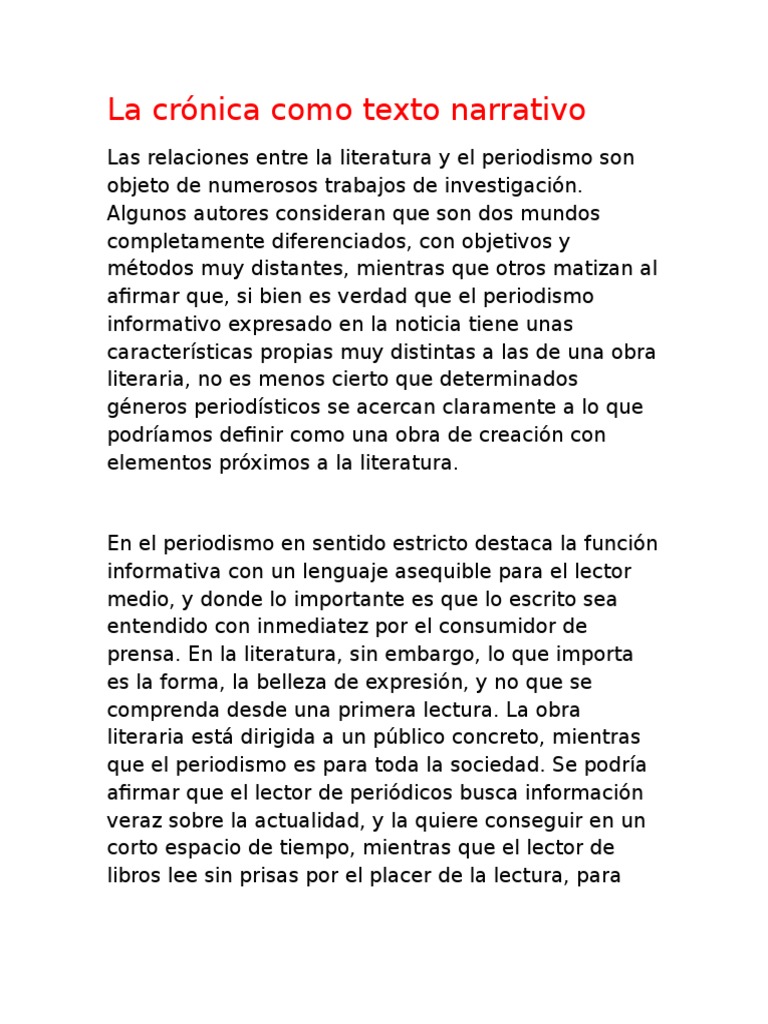 La crónica como texto narrativo

Las relaciones entre la literatura y el periodismo son objeto de numerosos trabajos de investigación. Algunos autores consideran que son dos mundos completamente diferenciados, con objetivos y métodos muy distantes, mientras que otros matizan al afirmar que, si bien es verdad que el periodismo informativo expresado en la noticia tiene unas características propias muy distintas a las de una obra literaria, no es menos cierto que determinados géneros periodísticos se acercan claramente a lo que podríamos definir como una obra de creación con elementos próximos a la literatura.

En el periodismo en sentido estricto destaca la función informativa con un lenguaje asequible para el lector medio, y donde lo importante es que lo escrito sea entendido con inmediatez por el consumidor de prensa. En la literatura, sin embargo, lo que importa es la forma, la belleza de expresión, y no que se comprenda desde una primera lectura. La obra literaria está dirigida a un público concreto, mientras que el periodismo es para toda la sociedad. Se podría afirmar que el lector de periódicos busca información veraz sobre la actualidad, y la quiere conseguir en un corto espacio de tiempo, mientras que el lector de libros lee sin prisas por el placer de la lectura, para